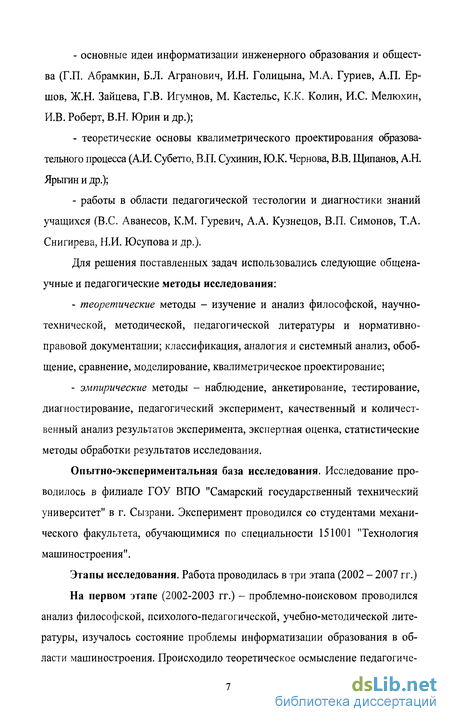 - основные идеи информатизации инженерного образования и общества (Г.П. Абрамкин, Б.Л. Агранович, И.Н. Голицына, М.А. Гуриев, А.П. Ершов, Ж.Н. Зайцева, Г.В. Игумнов, М. Кастельс, К.К. Колин, И.С. Мелюхин, И.В. Роберт, В.Н. Юрин и др.);

- теоретические основы квалиметрического проектирования образовательного процесса (А.И. Субетто, В.П. Сухинин, Ю.К. Чернова, В.В. Щипанов, А.Н. Ярыгин и др.);

- работы в области педагогической тестологии и диагностики знаний учащихся (В.С. Аванесов, К.М. Гуревич, А.А. Кузнецов, В.П. Симонов, Т.А. Снигирева, Н.И. Юсупова и др.).

Для решения поставленных задач использовались следующие общенаучные и педагогические методы исследования:

- теоретические методы – изучение и анализ философской, научно-технической, методической, педагогической литературы и нормативно-правовой документации; классификация, аналогия и системный анализ, обобщение, сравнение, моделирование, квалиметрическое проектирование;

- эмпирические методы – наблюдение, анкетирование, тестирование, диагностирование, педагогический эксперимент, качественный и количественный анализ результатов эксперимента, экспертная оценка, статистические методы обработки результатов исследования.

Опытно-экспериментальная база исследования. Исследование проводилось в филиале ГОУ ВПО "Самарский государственный технический университет" в г. Сызрани. Эксперимент проводился со студентами механического факультета, обучающимися по специальности 151001 "Технология машиностроения".

Этапы исследования. Работа проводилась в три этапа (2002 – 2007 гг.)

На первом этапе (2002-2003 гг.) – проблемно-поисковом проводился анализ философской, психолого-педагогической, учебно-методической литературы, изучалось состояние проблемы информатизации образования в области машиностроения. Происходило теоретическое осмысление педагогиче-

7

dsLib.net
библиотека диссертаций